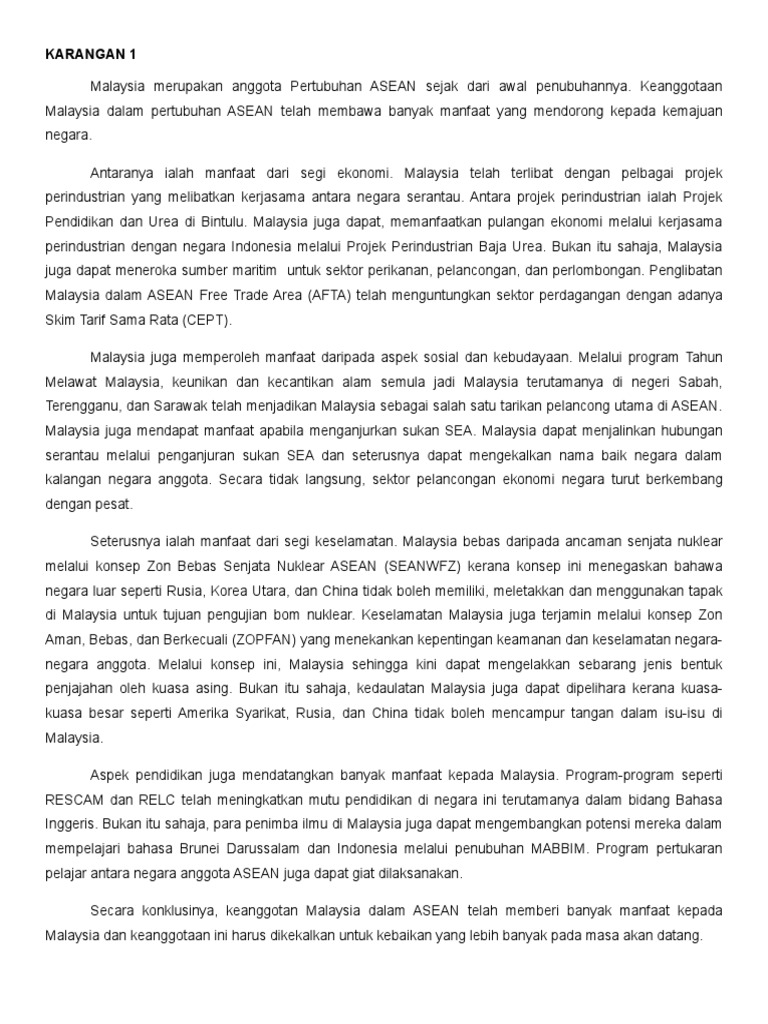 KARANGAN 1

Malaysia merupakan anggota Pertubuhan ASEAN sejak dari awal penubuhannya. Keanggotaan Malaysia dalam pertubuhan ASEAN telah membawa banyak manfaat yang mendorong kepada kemajuan negara.

Antaranya ialah manfaat dari segi ekonomi. Malaysia telah terlibat dengan pelbagai projek perindustrian yang melibatkan kerjasama antara negara serantau. Antara projek perindustrian ialah Projek Pendidikan dan Urea di Bintulu. Malaysia juga dapat, memanfaatkan pulangan ekonomi melalui kerjasama perindustrian dengan negara Indonesia melalui Projek Perindustrian Baja Urea. Bukan itu sahaja, Malaysia juga dapat meneroka sumber maritim untuk sektor perikanan, pelancongan, dan perlombongan. Penglibatan Malaysia dalam ASEAN Free Trade Area (AFTA) telah menguntungkan sektor perdagangan dengan adanya Skim Tarif Sama Rata (CEPT).

Malaysia juga memperoleh manfaat daripada aspek sosial dan kebudayaan. Melalui program Tahun Melawat Malaysia, keunikan dan kecantikan alam semula jadi Malaysia terutamanya di negeri Sabah, Terengganu, dan Sarawak telah menjadikan Malaysia sebagai salah satu tarikan pelancong utama di ASEAN. Malaysia juga mendapat manfaat apabila menganjurkan sukan SEA. Malaysia dapat menjalinkan hubungan serantau melalui penganjuran sukan SEA dan seterusnya dapat mengekalkan nama baik negara dalam kalangan negara anggota. Secara tidak langsung, sektor pelancongan ekonomi negara turut berkembang dengan pesat.

Seterusnya ialah manfaat dari segi keselamatan. Malaysia bebas daripada ancaman senjata nuklear melalui konsep Zon Bebas Senjata Nuklear ASEAN (SEANWFZ) kerana konsep ini menegaskan bahawa negara luar seperti Rusia, Korea Utara, dan China tidak boleh memiliki, meletakkan dan menggunakan tapak di Malaysia untuk tujuan pengujian bom nuklear. Keselamatan Malaysia juga terjamin melalui konsep Zon Aman, Bebas, dan Berkecuali (ZOPFAN) yang menekankan kepentingan keamanan dan keselamatan negara-negara anggota. Melalui konsep ini, Malaysia sehingga kini dapat mengelakkan sebarang jenis bentuk penjajahan oleh kuasa asing. Bukan itu sahaja, kedaulatan Malaysia juga dapat dipelihara kerana kuasa-kuasa besar seperti Amerika Syarikat, Rusia, dan China tidak boleh mencampur tangan dalam isu-isu di Malaysia.

Aspek pendidikan juga mendatangkan banyak manfaat kepada Malaysia. Program-program seperti RESCAM dan RELC telah meningkatkan mutu pendidikan di negara ini terutamanya dalam bidang Bahasa Inggeris. Bukan itu sahaja, para penimba ilmu di Malaysia juga dapat mengembangkan potensi mereka dalam mempelajari bahasa Brunei Darussalam dan Indonesia melalui penubuhan MABBIM. Program pertukaran pelajar antara negara anggota ASEAN juga dapat giat dilaksanakan.

Secara konklusinya, keanggotan Malaysia dalam ASEAN telah memberi banyak manfaat kepada Malaysia dan keanggotaan ini harus dikekalkan untuk kebaikan yang lebih banyak pada masa akan datang.